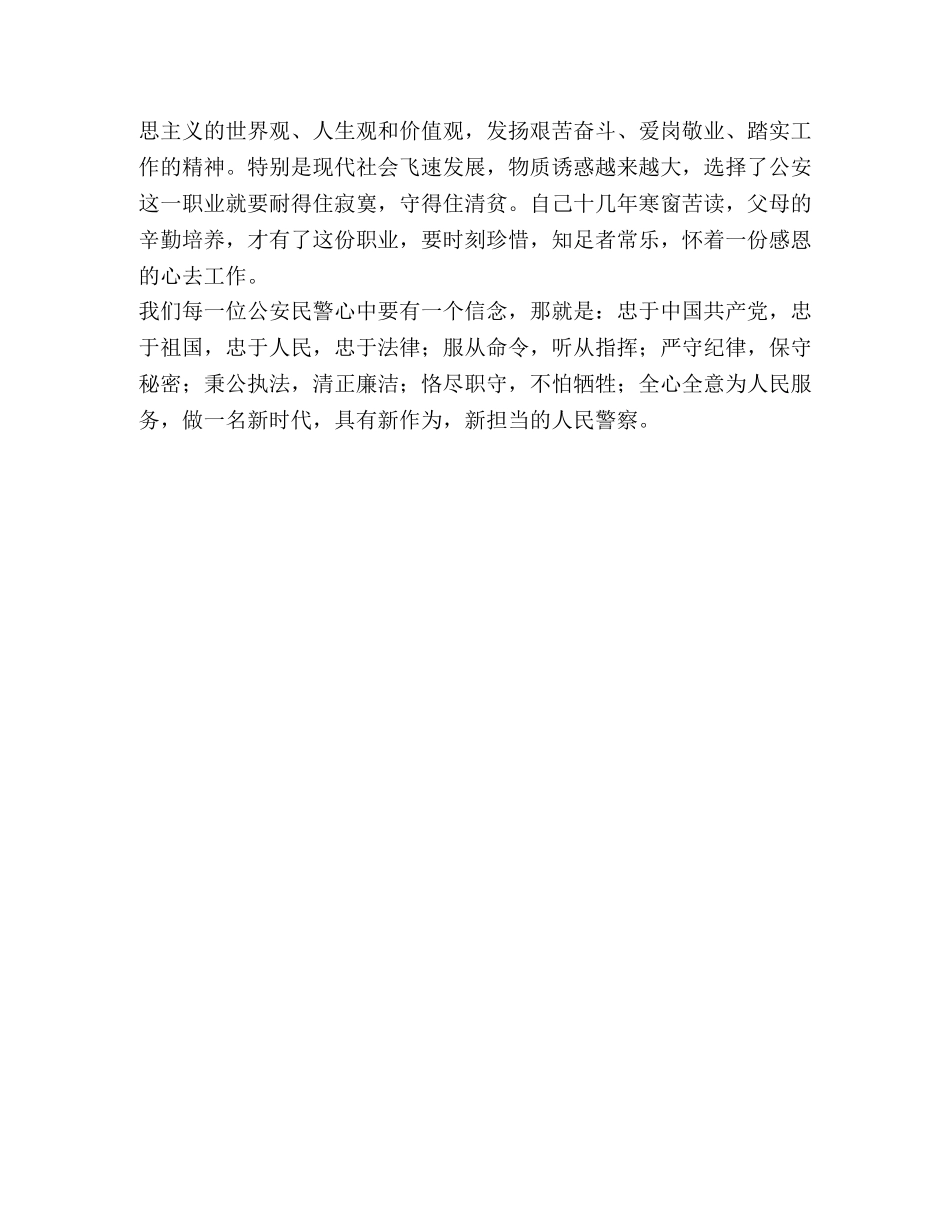 思主义的世界观、人生观和价值观，发扬艰苦奋斗、爱岗敬业、踏实工作的精神。特别是现代社会飞速发展，物质诱惑越来越大，选择了公安这一职业就要耐得住寂寞，守得住清贫。自己十几年寒窗苦读，父母的辛勤培养，才有了这份职业，要时刻珍惜，知足者常乐，怀着一份感恩的心去工作。

我们每一位公安民警心中要有一个信念，那就是：忠于中国共产党，忠于祖国，忠于人民，忠于法律；服从命令，听从指挥；严守纪律，保守秘密；秉公执法，清正廉洁；恪尽职守，不怕牺牲；全心全意为人民服务，做一名新时代，具有新作为，新担当的人民警察。